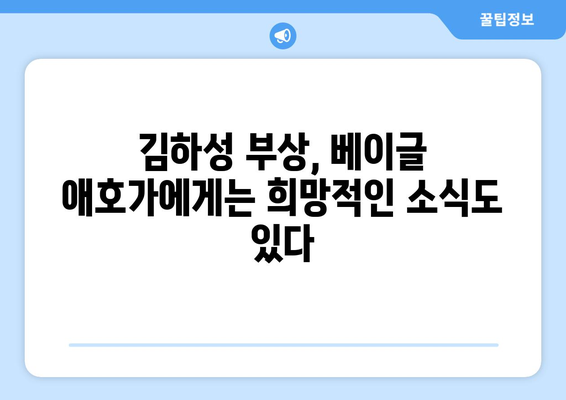 꿀팁정보

김하성 부상, 베이글 애호가에게는 희망적인 소식도 있다